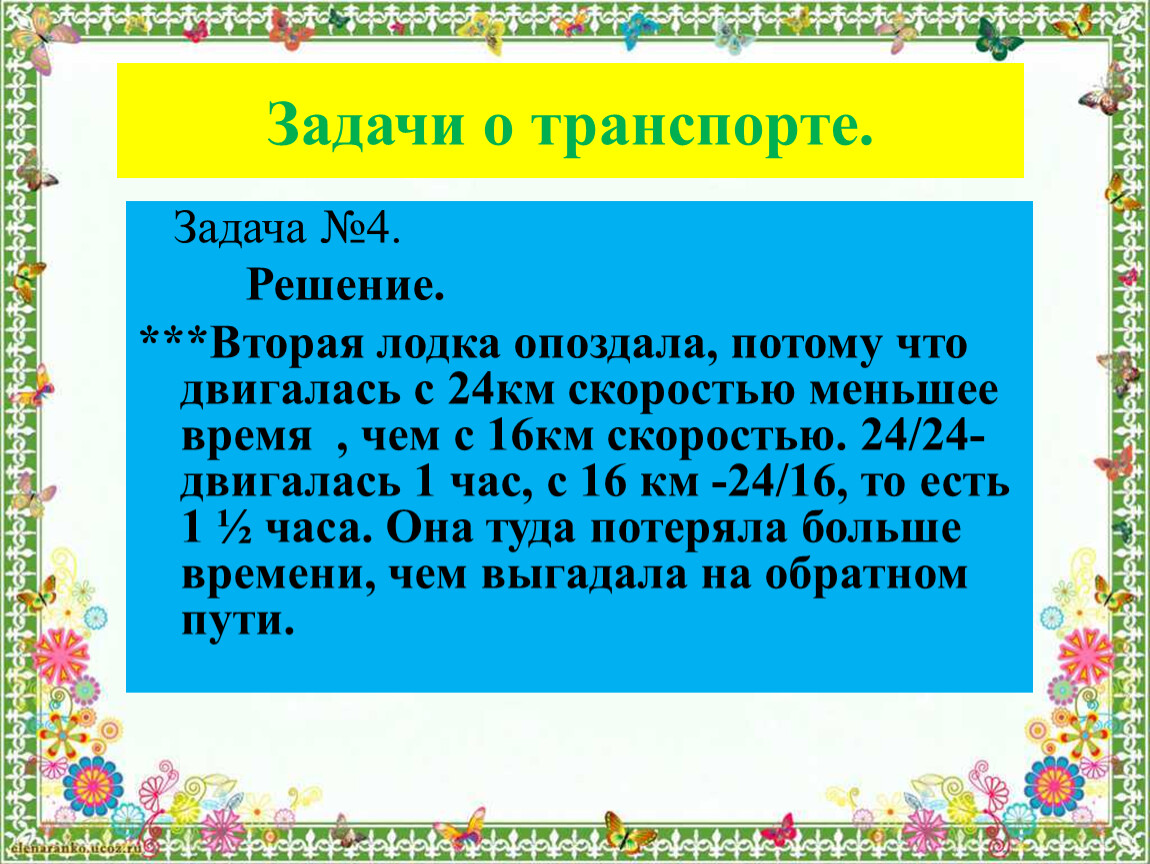 Задачи о транспорте.

Задача №4.

Решение.

***Вторая лодка опоздала, потому что двигалась с 24км скоростью меньшее время , чем с 16км скоростью. 24/24- двигалась 1 час, с 16 км -24/16, то есть 1 ½ часа. Она туда потеряла больше времени, чем выгадала на обратном пути.

elenaranko.ucoz.ru